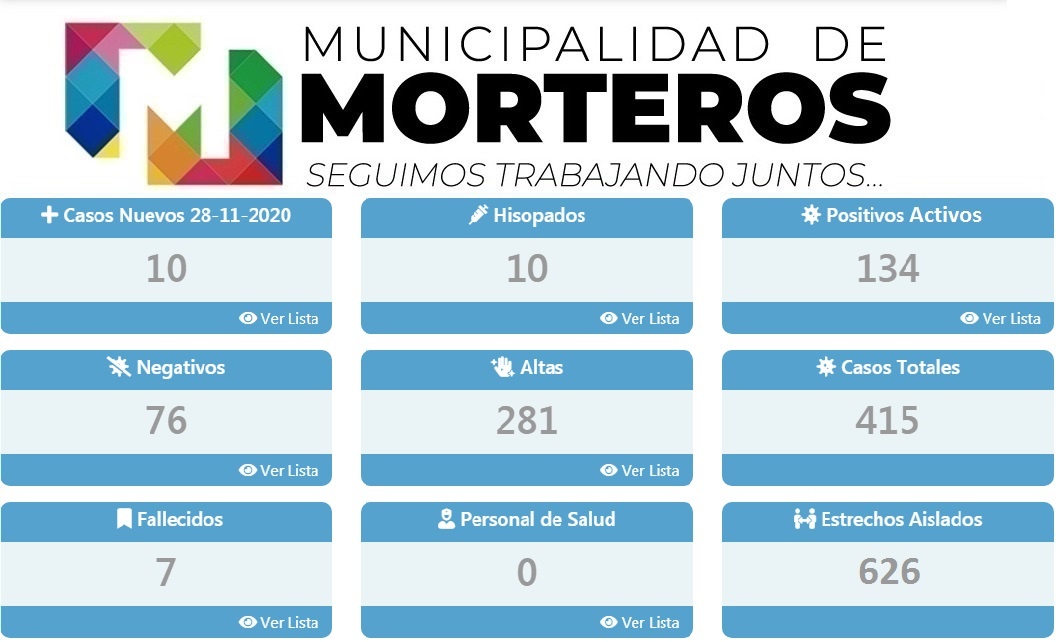 MUNICIPALIDAD DE
MORTEROS
SEGUIMOS TRABAJANDO JUNTOS...

Casos Nuevos 28-11-2020
10
Ver Lista

Hisopados
10
Ver Lista

Positivos Activos
134
Ver Lista

Negativos
76
Ver Lista

Altas
281
Ver Lista

Casos Totales
415

Fallecidos
7
Ver Lista

Personal de Salud
0
Ver Lista

Estrechos Aislados
626